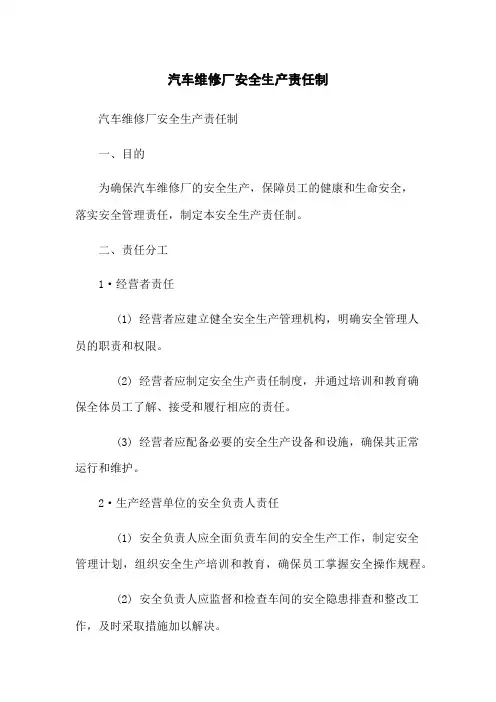 汽车维修厂安全生产责任制

汽车维修厂安全生产责任制

一、目的

为确保汽车维修厂的安全生产，保障员工的健康和生命安全，落实安全管理责任，制定本安全生产责任制。

二、责任分工

1·经营者责任

(1) 经营者应建立健全安全生产管理机构，明确安全管理人员的职责和权限。

(2) 经营者应制定安全生产责任制度，并通过培训和教育确保全体员工了解、接受和履行相应的责任。

(3) 经营者应配备必要的安全生产设备和设施，确保其正常运行和维护。

2·生产经营单位的安全负责人责任

(1) 安全负责人应全面负责车间的安全生产工作，制定安全管理计划，组织安全生产培训和教育，确保员工掌握安全操作规程。

(2) 安全负责人应监督和检查车间的安全隐患排查和整改工作，及时采取措施加以解决。